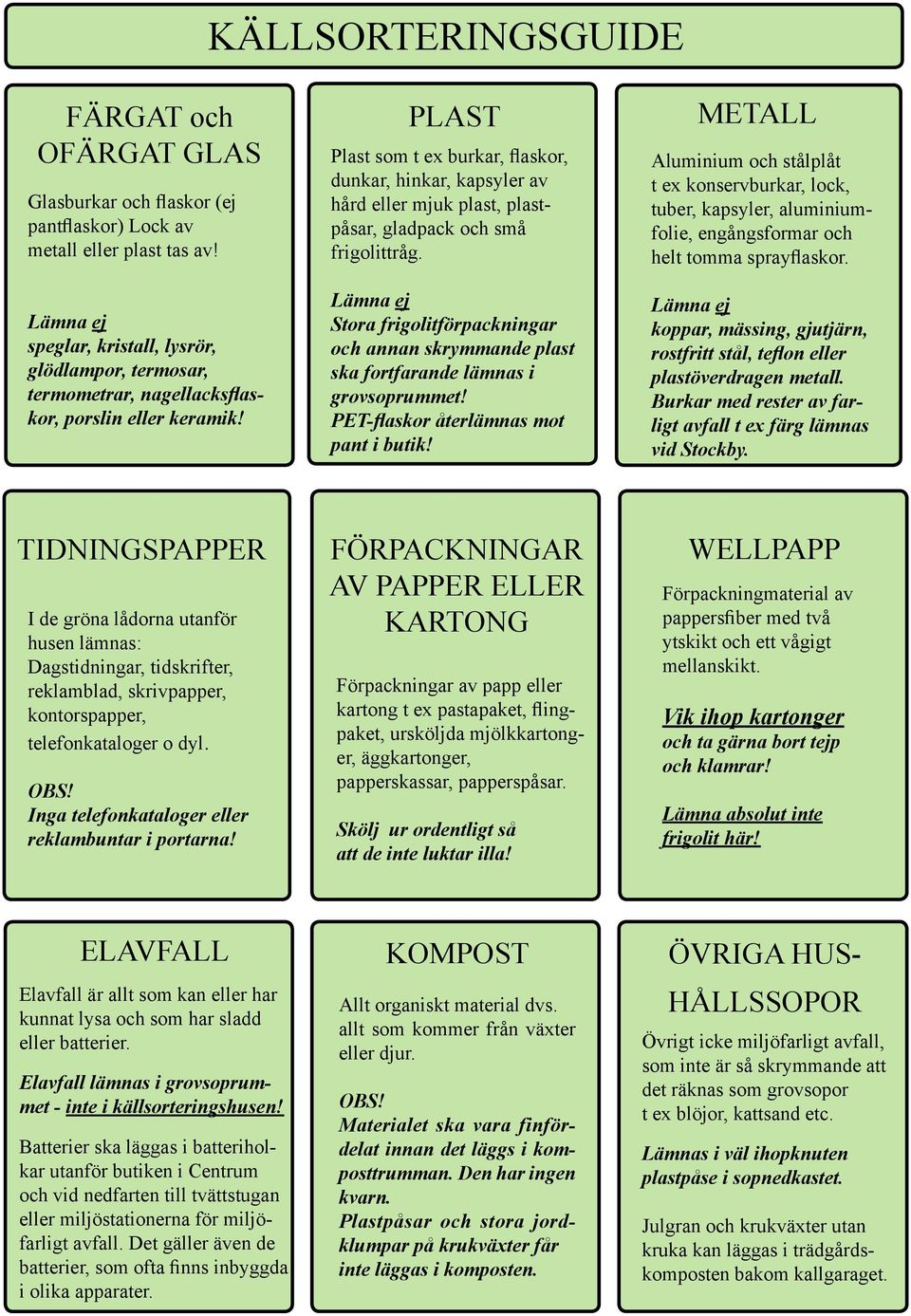 KÄLLSORTERINGSGUIDE

FÄRGAT och OFÄRGAT GLAS

Glasburkar och flaskor (ej pantflaskor) Lock av metall eller plast tas av!

Lämna ej speglar, kristall, lysrör, glödlampor, termosar, termometrar, nagellacksflaskor, porslin eller keramik!

PLAST

Plast som t ex burkar, flaskor, dunkar, hinkar, kapsyler av hård eller mjuk plast, plastpåsar, gladpack och små frigolittråg.

Lämna ej Stora frigolitförpackningar och annan skrymmande plast ska fortfarande lämnas i grovsoprummet! PET-flaskor återlämnas mot pant i butik!

METALL

Aluminium och stålplåt t ex konservburkar, lock, tuber, kapsyler, aluminiumfolie, engångsformar och helt tomma sprayflaskor.

Lämna ej koppar, mässing, gjutjärn, rostfritt stål, teflon eller plastöverdragen metall. Burkar med rester av farligt avfall t ex färg lämnas vid Stockby.

TIDNINGSPAPPER

I de gröna lådorna utanför husen lämnas: Dagstidningar, tidskrifter, reklamblad, skrivpapper, kontorspapper, telefonkataloger o dyl.

OBS! Inga telefonkataloger eller reklambuntar i portarna!

FÖRPACKNINGAR AV PAPPER ELLER KARTONG

Förpackningar av papp eller kartong t ex pastapaket, flingpaket, ursköljda mjölkkartonger, äggkartonger, papperskassar, papperspåsar.

Skölj ur ordentligt så att de inte luktar illa!

WELLPAPP

Förpackningmaterial av pappersfiber med två ytskikt och ett vågigt mellanskikt.

Vik ihop kartonger och ta gärna bort tejp och klamrar!

Lämna absolut inte frigolit här!

ELAVFALL

Elavfall är allt som kan eller har kunnat lysa och som har sladd eller batterier.

Elavfall lämnas i grovsoprummet - inte i källsorteringshusen!

Batterier ska läggas i batteriholkar utanför butiken i Centrum och vid nedfarten till tvättstugan eller miljöstationerna för miljöfarligt avfall. Det gäller även de batterier, som ofta finns inbyggda i olika apparater.

KOMPOST

Allt organiskt material dvs. allt som kommer från växter eller djur.

OBS! Materialet ska vara finfördelat innan det läggs i komposttrumman. Den har ingen kvarn. Plastpåsar och stora jordklumpar på krukväxter får inte läggas i komposten.

ÖVRIGA HUSHÅLLSSOPOR

Övrigt icke miljöfarligt avfall, som inte är så skrymmande att det räknas som grovsopor t ex blöjor, kattsand etc.

Lämnas i väl ihopknuten plastpåse i sopnedkastet.

Julgran och krukväxter utan kruka kan läggas i trädgårdskomposten bakom kallgaraget.